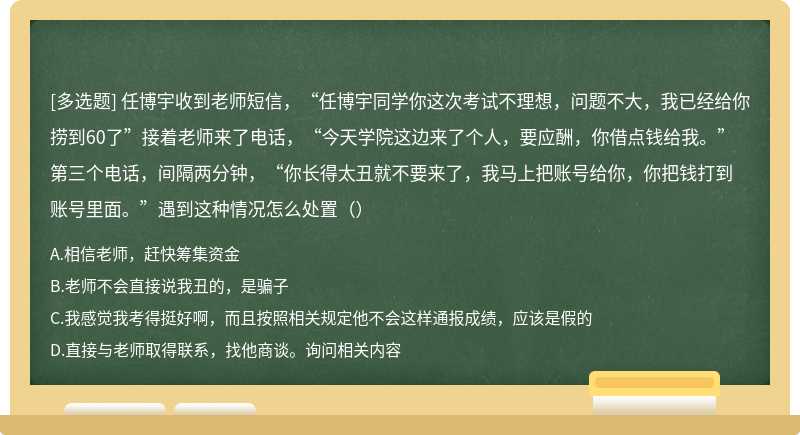 [多选题] 任博宇收到老师短信，“任博宇同学你这次考试不理想，问题不大，我已经给你捞到60了”接着老师来了电话，“今天学院这边来了个人，要应酬，你借点钱给我。”第三个电话，间隔两分钟，“你长得太丑就不要来了，我马上把账号给你，你把钱打到账号里面。”遇到这种情况怎么处置（）

A.相信老师，赶快筹集资金

B.老师不会直接说我丑的，是骗子

C.我感觉我考得挺好啊，而且按照相关规定他不会这样通报成绩，应该是假的

D.直接与老师取得联系，找他商谈。询问相关内容